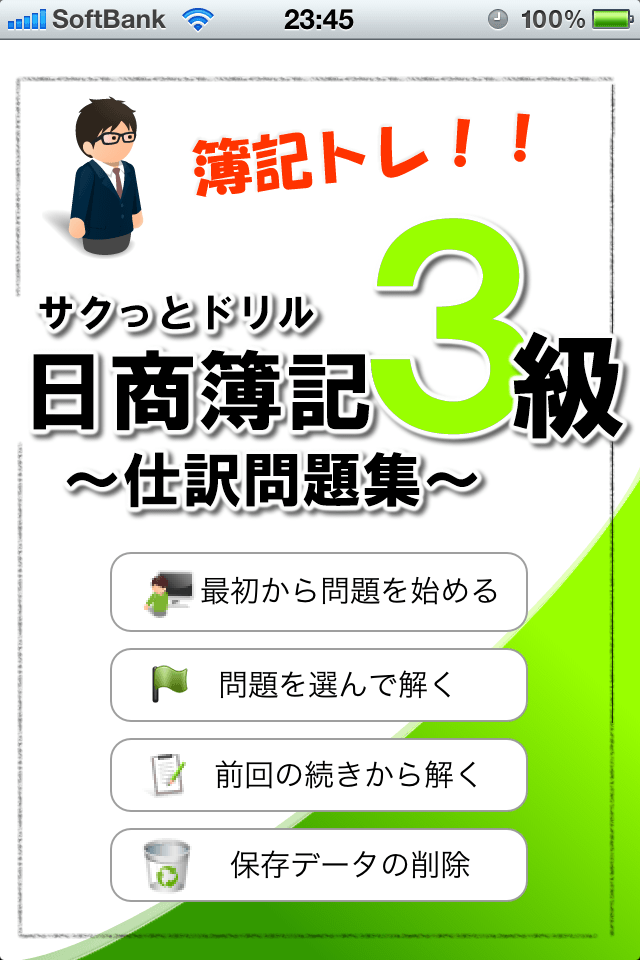 SoftBank 23:45 100%

簿記トレ！！

サクっとドリル
日商簿記3級
〜仕訳問題集〜

最初から問題を始める

問題を選んで解く

前回の続きから解く

保存データの削除